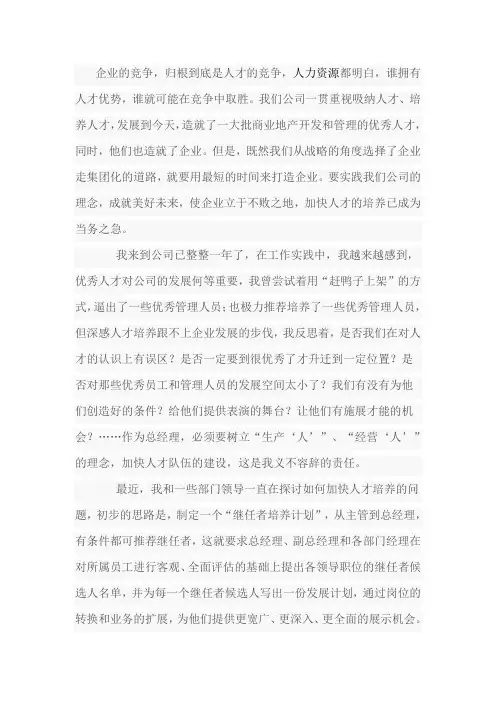 企业的竞争，归根到底是人才的竞争，人力资源都明白，谁拥有人才优势，谁就可能在竞争中取胜。我们公司一贯重视吸纳人才、培养人才，发展到今天，造就了一大批商业地产开发和管理的优秀人才，同时，他们也造就了企业。但是，既然我们从战略的角度选择了企业走集团化的道路，就要用最短的时间来打造企业。要实践我们公司的理念，成就美好未来，使企业立于不败之地，加快人才的培养已成为当务之急。

我来到公司已整整一年了，在工作实践中，我越来越感到，优秀人才对公司的发展何等重要，我曾尝试着用“赶鸭子上架”的方式，逼出了一些优秀管理人员；也极力推荐培养了一些优秀管理人员，但深感人才培养跟不上企业发展的步伐，我反思着，是否我们在对人才的认识上有误区？是否一定要到很优秀了才升迁到一定位置？是否对那些优秀员工和管理人员的发展空间太小了？我们有没有为他们创造好的条件？给他们提供表演的舞台？让他们有施展才能的机会？……作为总经理，必须要树立“生产‘人’”、“经营‘人’”的理念，加快人才队伍的建设，这是我义不容辞的责任。

最近，我和一些部门领导一直在探讨如何加快人才培养的问题，初步的思路是，制定一个“继任者培养计划”，从主管到总经理，有条件都可推荐继任者，这就要求总经理、副总经理和各部门经理在对所属员工进行客观、全面评估的基础上提出各领导职位的继任者候选人名单，并为每一个继任者候选人写出一份发展计划，通过岗位的转换和业务的扩展，为他们提供更宽广、更深入、更全面的展示机会。